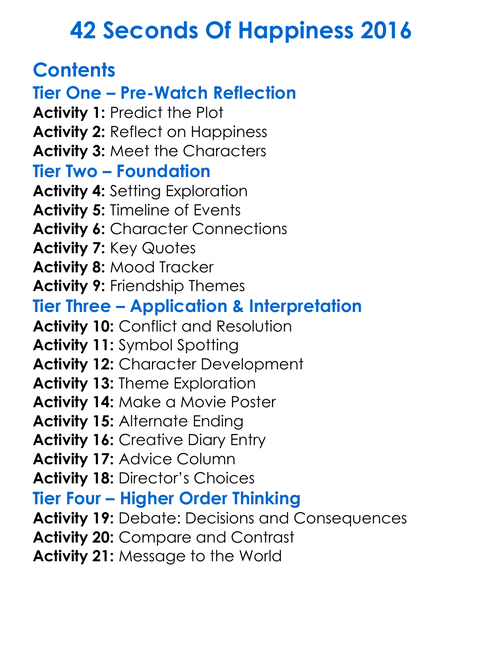 42 Seconds Of Happiness 2016

Contents

Tier One – Pre-Watch Reflection

Activity 1: Predict the Plot
Activity 2: Reflect on Happiness
Activity 3: Meet the Characters

Tier Two – Foundation

Activity 4: Setting Exploration
Activity 5: Timeline of Events
Activity 6: Character Connections
Activity 7: Key Quotes
Activity 8: Mood Tracker
Activity 9: Friendship Themes

Tier Three – Application & Interpretation

Activity 10: Conflict and Resolution
Activity 11: Symbol Spotting
Activity 12: Character Development
Activity 13: Theme Exploration
Activity 14: Make a Movie Poster
Activity 15: Alternate Ending
Activity 16: Creative Diary Entry
Activity 17: Advice Column
Activity 18: Director's Choices

Tier Four – Higher Order Thinking

Activity 19: Debate: Decisions and Consequences
Activity 20: Compare and Contrast
Activity 21: Message to the World